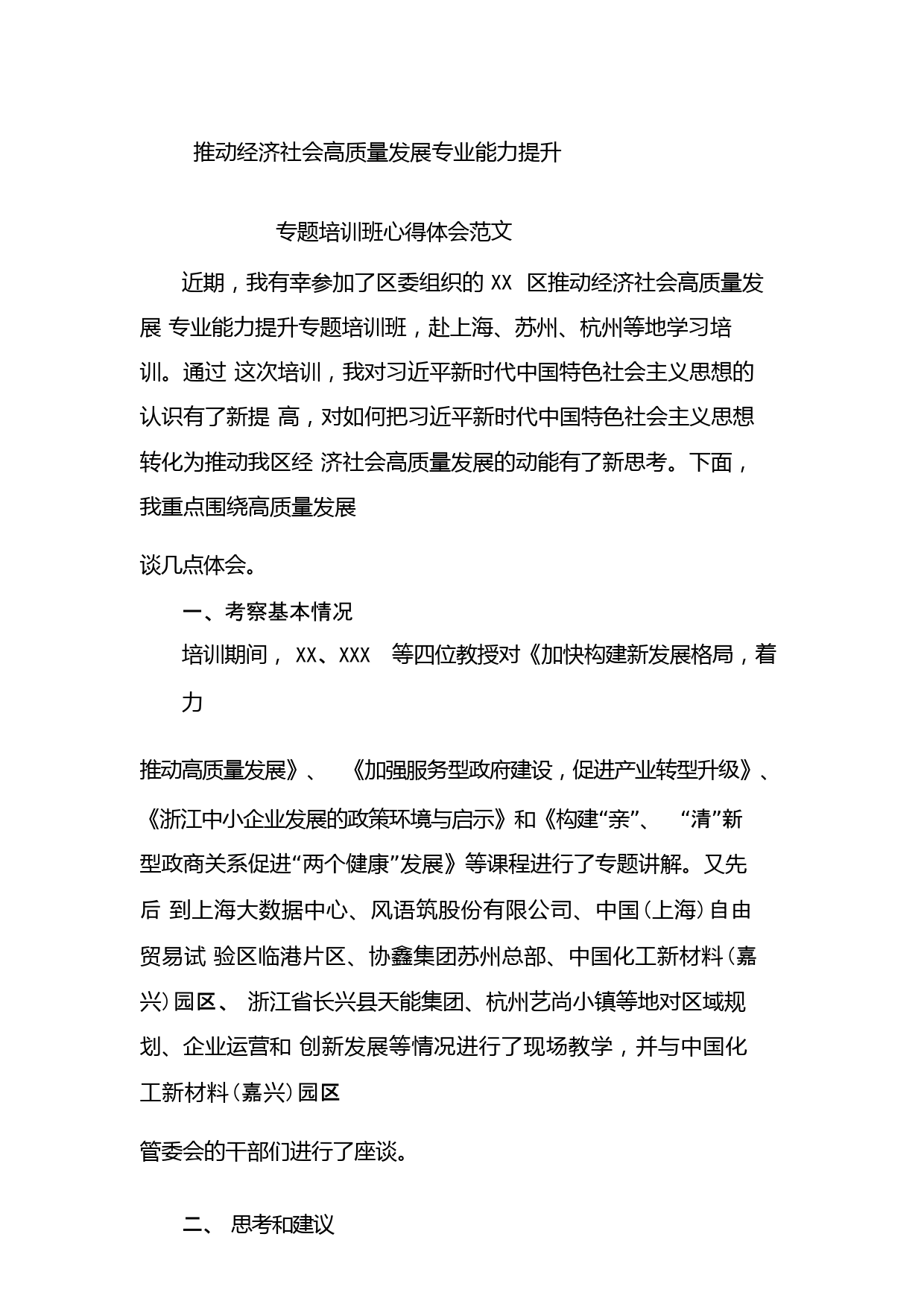 推动经济社会高质量发展专业能力提升

专题培训班心得体会范文

近期，我有幸参加了区委组织的 XX 区推动经济社会高质量发展 专业能力提升专题培训班，赴上海、苏州、杭州等地学习培训。通过 这次培训，我对习近平新时代中国特色社会主义思想的认识有了新提 高，对如何把习近平新时代中国特色社会主义思想转化为推动我区经 济社会高质量发展的动能有了新思考。下面，我重点围绕高质量发展

谈几点体会。

一、考察基本情况

培训期间， XX、XXX 等四位教授对《加快构建新发展格局，着力

推动高质量发展》、 《加强服务型政府建设，促进产业转型升级》、《浙江中小企业发展的政策环境与启示》和《构建“亲”、 “清”新型政商关系促进“两个健康”发展》等课程进行了专题讲解。又先后 到上海大数据中心、风语筑股份有限公司、中国(上海)自由贸易试 验区临港片区、协鑫集团苏州总部、中国化工新材料(嘉兴)园区、 浙江省长兴县天能集团、杭州艺尚小镇等地对区域规划、企业运营和 创新发展等情况进行了现场教学，并与中国化工新材料(嘉兴)园区

管委会的干部们进行了座谈。

二、 思考和建议